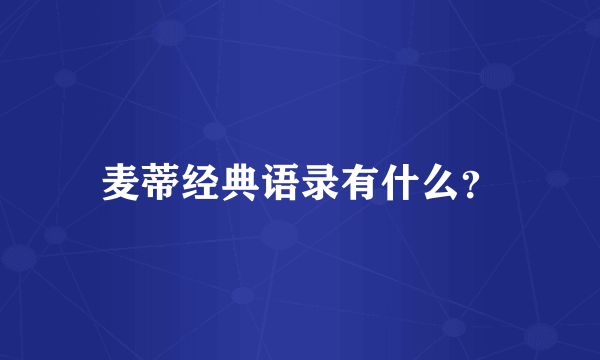 麦蒂经典语录有什么?